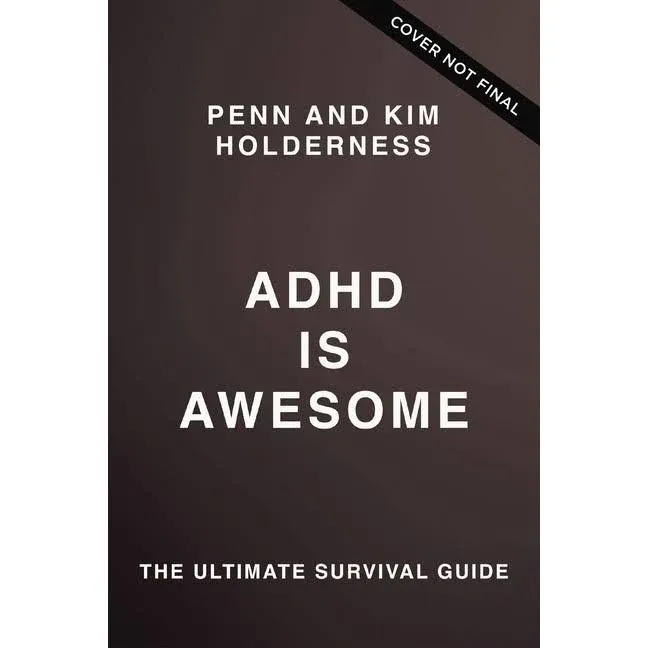 COVER NOT FINAL

PENN AND KIM HOLDERNESS

ADHD IS AWESOME

THE ULTIMATE SURVIVAL GUIDE